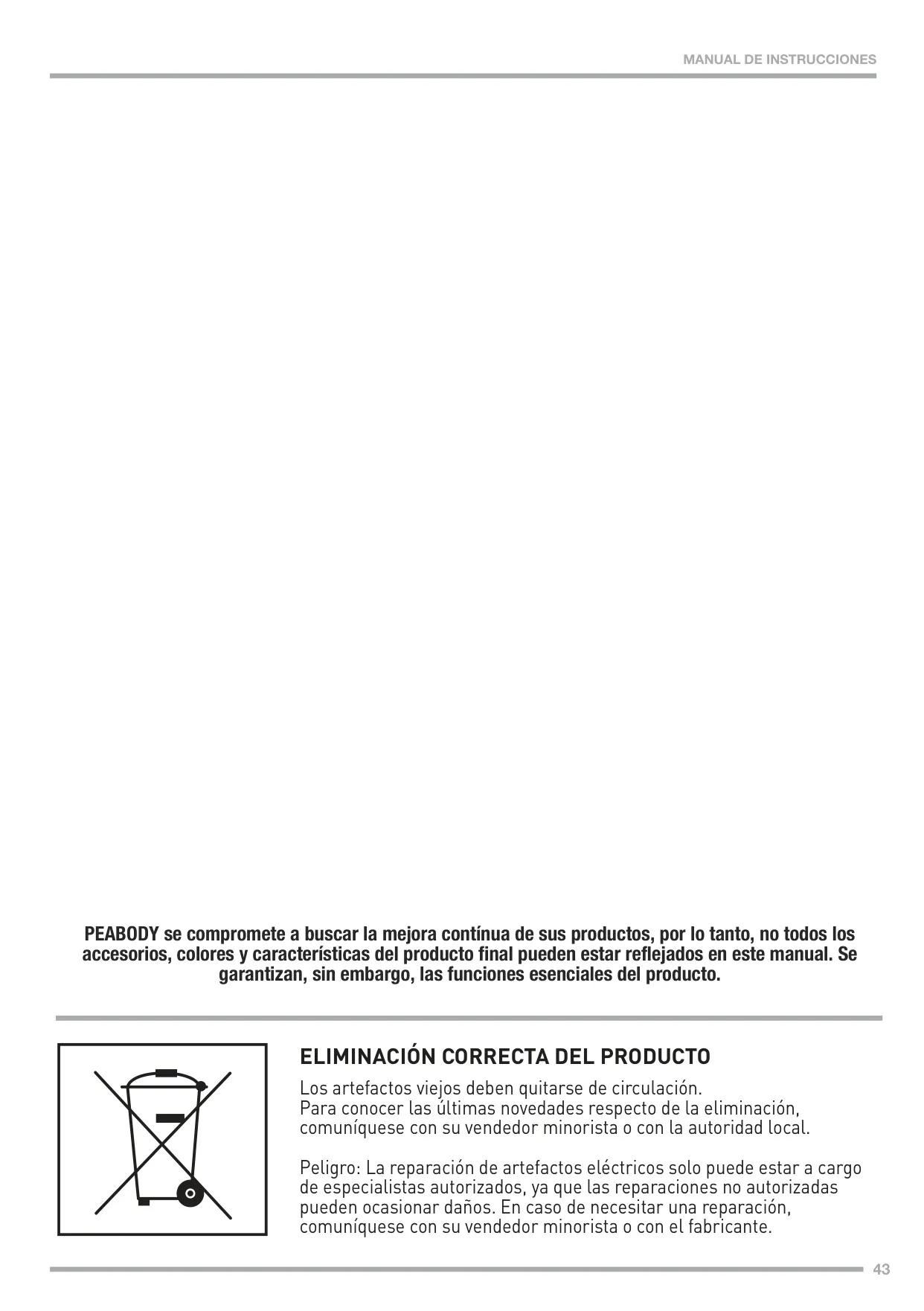 MANUAL DE INSTRUCCIONES

PEABODY se compromete a buscar la mejora contínua de sus productos, por lo tanto, no todos los accesorios, colores y características del producto final pueden estar reflejados en este manual. Se garantizan, sin embargo, las funciones esenciales del producto.

ELIMINACIÓN CORRECTA DEL PRODUCTO

Los artefactos viejos deben quitarse de circulación.
Para conocer las últimas novedades respecto de la eliminación, comuníquese con su vendedor minorista o con la autoridad local.

Peligro: La reparación de artefactos eléctricos solo puede estar a cargo de especialistas autorizados, ya que las reparaciones no autorizadas pueden ocasionar daños. En caso de necesitar una reparación, comuníquese con su vendedor minorista o con el fabricante.

43